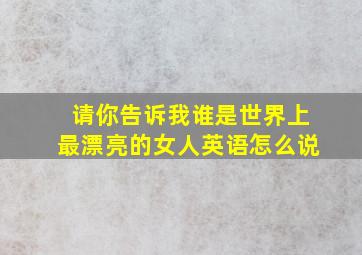 请你告诉我谁是世界上最漂亮的女人英语怎么说